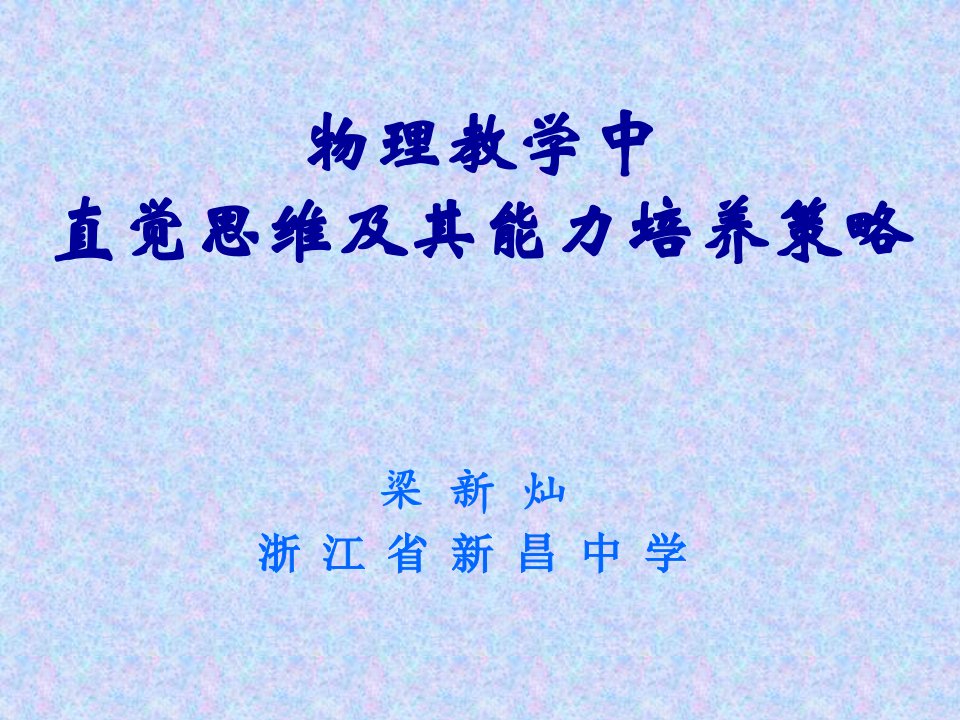 物理教学中
直觉思维及其能力培养策略

梁 新 灿
浙 江 省 新 昌 中 学